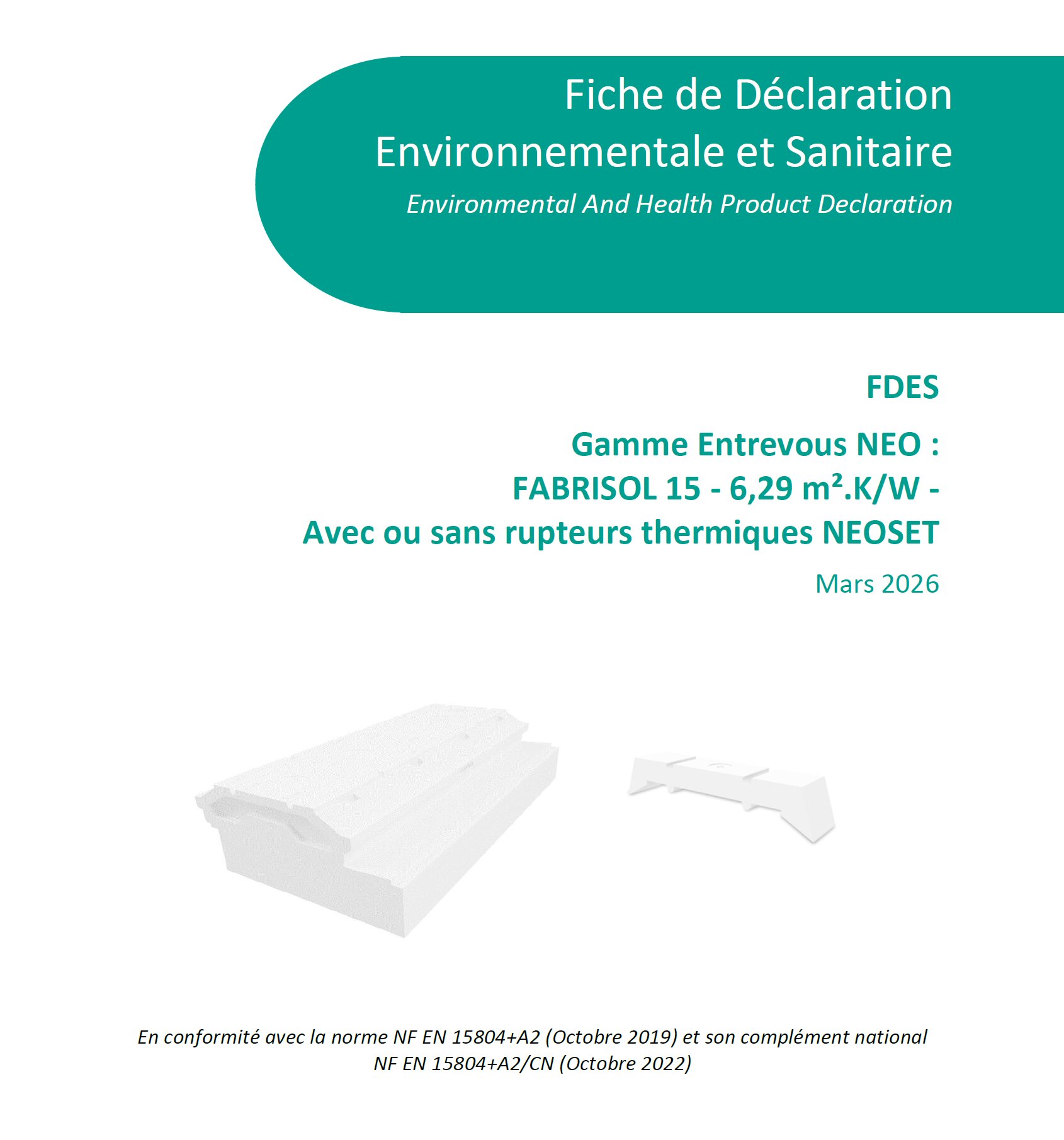 Fiche de Déclaration
Environnementale et Sanitaire
Environmental And Health Product Declaration

FDES

Gamme Entrevous NEO :
FABRISOL 15 - 6,29 m².K/W -
Avec ou sans rupteurs thermiques NEOSET

Mars 2026

En conformité avec la norme NF EN 15804+A2 (Octobre 2019) et son complément national NF EN 15804+A2/CN (Octobre 2022)